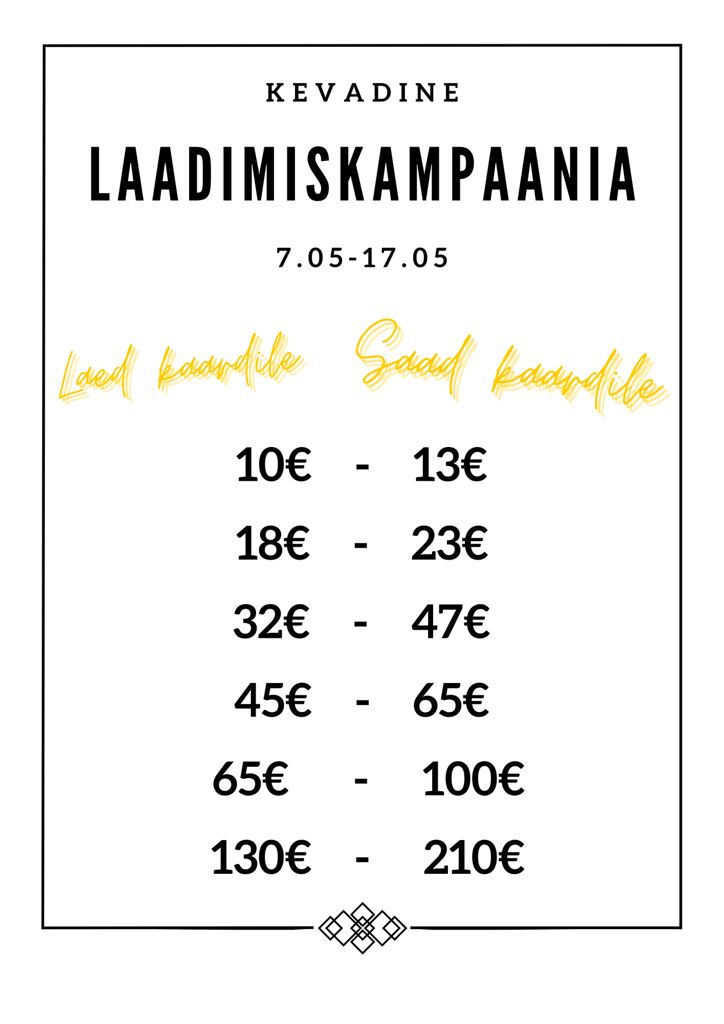 KEVADINE

LAADIMISKAMPAANIA

7.05-17.05

Laed kaardile Saad kaardile

10€ - 13€

18€ - 23€

32€ - 47€

45€ - 65€

65€ - 100€

130€ - 210€